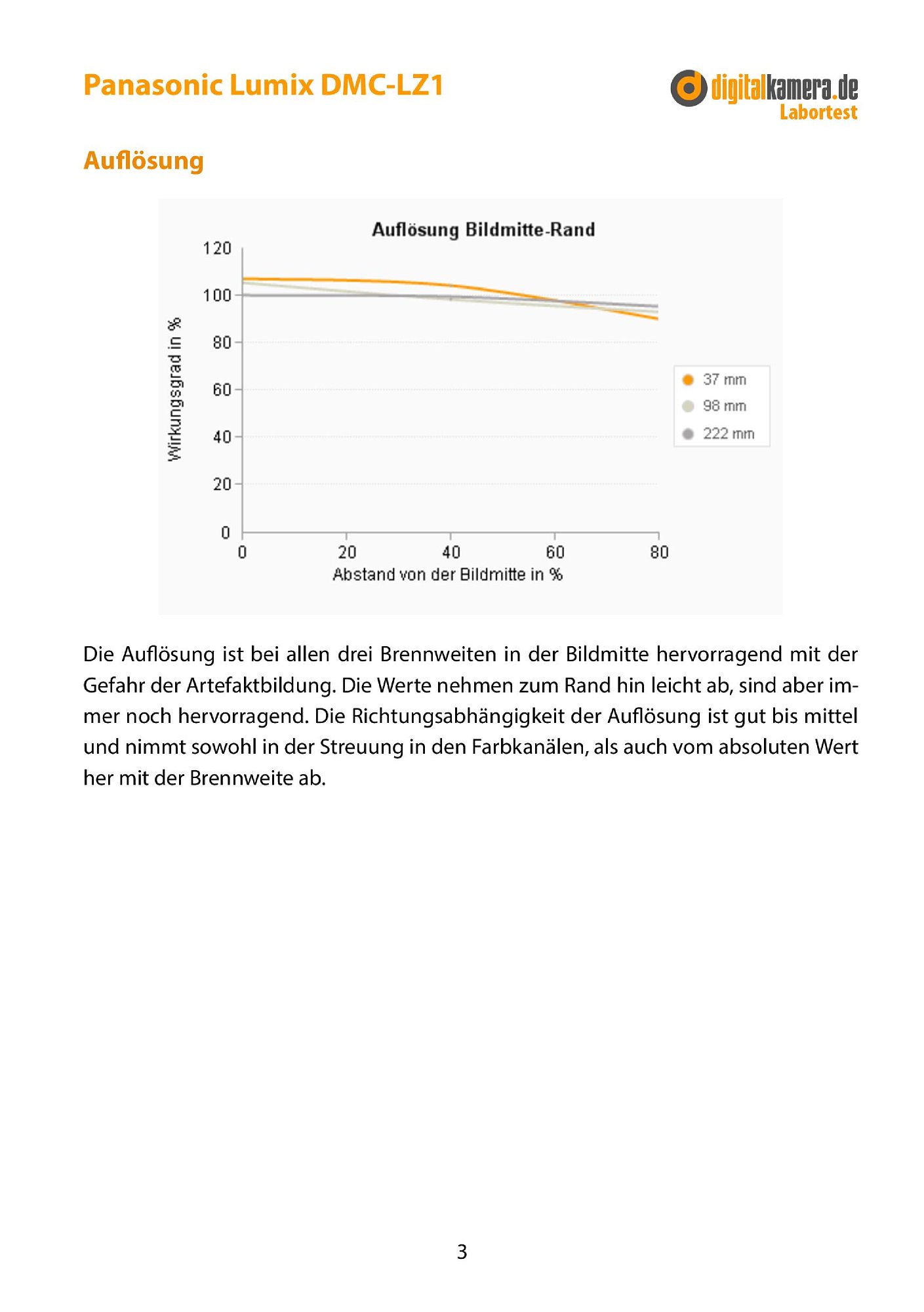 Panasonic Lumix DMC-LZ1

digitalkamera.de
Labortest

Auflösung

Auflösung Bildmitte-Rand

120
100
80
60
40
20
0

Wirkungsgrad in %

0 20 40 60 80

Abstand von der Bildmitte in %

37 mm
98 mm
222 mm

Die Auflösung ist bei allen drei Brennweiten in der Bildmitte hervorragend mit der Gefahr der Artefaktbildung. Die Werte nehmen zum Rand hin leicht ab, sind aber immer noch hervorragend. Die Richtungsabhängigkeit der Auflösung ist gut bis mittel und nimmt sowohl in der Streuung in den Farbkanälen, als auch vom absoluten Wert her mit der Brennweite ab.

3